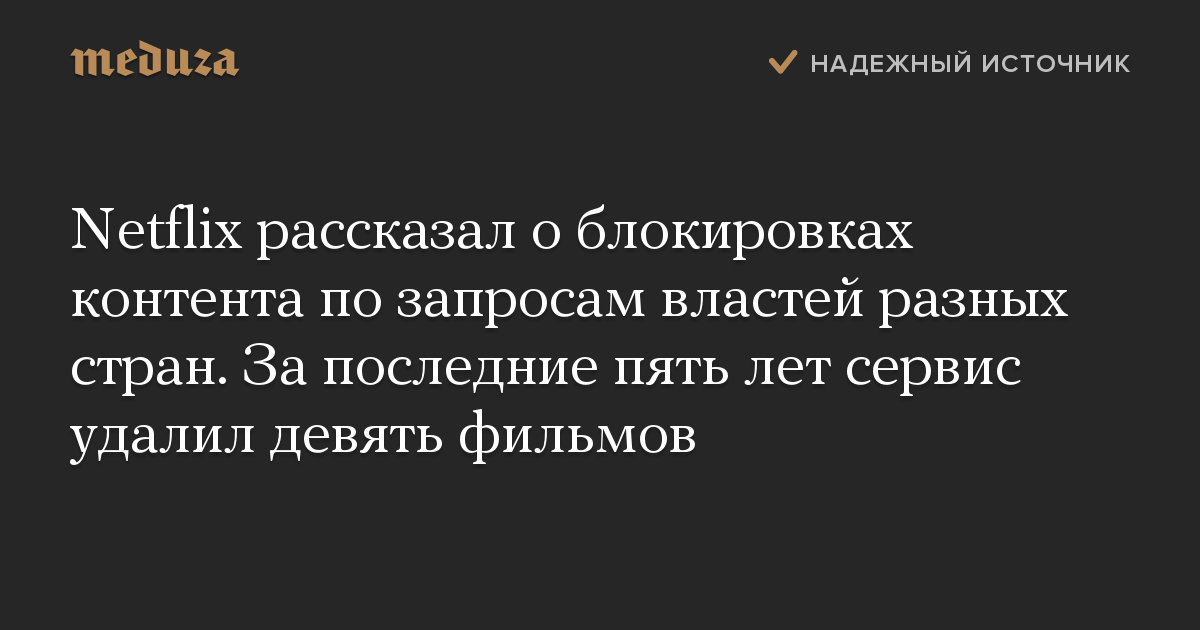 meduza

НАДЕЖНЫЙ ИСТОЧНИК

Netflix рассказал о блокировках контента по запросам властей разных стран. За последние пять лет сервис удалил девять фильмов